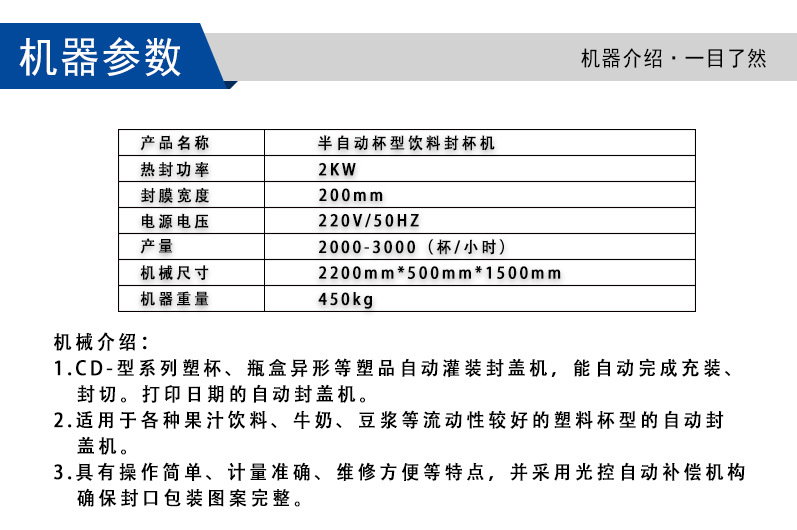 机器参数

机器介绍 · 一目了然

| 产品名称 | 半自动杯型饮料封杯机 |
|---|---|
| 热封功率 | 2KW |
| 封膜宽度 | 200mm |
| 电源电压 | 220V/50HZ |
| 产量 | 2000-3000（杯/小时） |
| 机械尺寸 | 2200mm*500mm*1500mm |
| 机器重量 | 450kg |

机械介绍：

1.CD-型系列塑杯、瓶盒异形等塑品自动灌装封盖机，能自动完成充装、封切。打印日期的自动封盖机。

2.适用于各种果汁饮料、牛奶、豆浆等流动性较好的塑料杯型的自动封盖机。

3.具有操作简单、计量准确、维修方便等特点，并采用光控自动补偿机构确保封口包装图案完整。